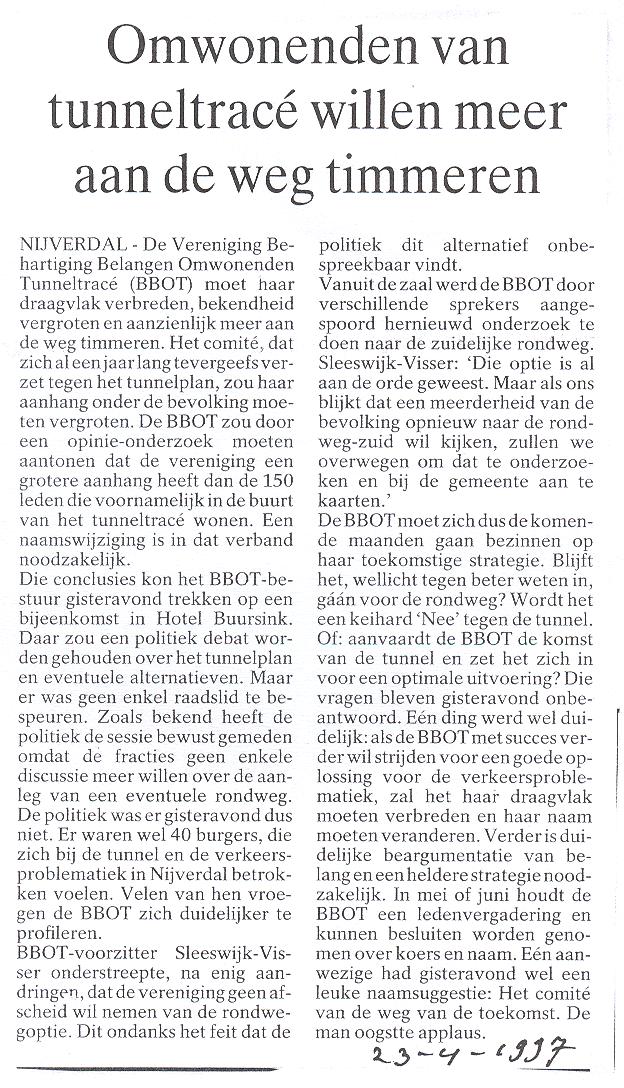 Omwonenden van tunneltracé willen meer aan de weg timmeren

NIJVERDAL - De Vereniging Behartiging Belangen Omwonenden Tunneltracé (BBOT) moet haar draagvlak verbreden, bekendheid vergroten en aanzienlijk meer aan de weg timmeren. Het comité, dat zich al een jaar lang tevergeefs verzet tegen het tunnelplan, zou haar aanhang onder de bevolking moeten vergroten. De BBOT zou door een opinie-onderzoek moeten aantonen dat de vereniging een grotere aanhang heeft dan de 150 leden die voornamelijk in de buurt van het tunneltracé wonen. Een naamswijziging is in dat verband noodzakelijk.
Die conclusies kon het BBOT-bestuur gisteravond trekken op een bijeenkomst in Hotel Buursink. Daar zou een politiek debat worden gehouden over het tunnelplan en eventuele alternatieven. Maar er was geen enkel raadslid te bespeuren. Zoals bekend heeft de politiek de sessie bewust gemeden omdat de fracties geen enkele discussie meer willen over de aanleg van een eventuele rondweg. De politiek was er gisteravond dus niet. Er waren wel 40 burgers, die zich bij de tunnel en de verkeersproblematiek in Nijverdal betrokken voelen. Velen van hen vroegen de BBOT zich duidelijker te profileren.
BBOT-voorzitter Sleeswijk-Visser onderstreepte, na enig aandringen, dat de vereniging geen afscheid wil nemen van de rondwegoptie. Dit ondanks het feit dat de politiek dit alternatief onbespreekbaar vindt.
Vanuit de zaal werd de BBOT door verschillende sprekers aangespoord hernieuwd onderzoek te doen naar de zuidelijke rondweg. Sleeswijk-Visser: 'Die optie is al aan de orde geweest. Maar als ons blijkt dat een meerderheid van de bevolking opnieuw naar de rondweg-zuid wil kijken, zullen we overwegen om dat te onderzoeken en bij de gemeente aan te kaarten.'
De BBOT moet zich dus de komende maanden gaan bezinnen op haar toekomstige strategie. Blijft het, wellicht tegen beter weten in, gáán voor de rondweg? Wordt het een keihard 'Nee' tegen de tunnel. Of: aanvaardt de BBOT de komst van de tunnel en zet het zich in voor een optimale uitvoering? Die vragen bleven gisteravond onbeantwoord. Eén ding werd wel duidelijk: als de BBOT met succes verder wil strijden voor een goede oplossing voor de verkeersproblematiek, zal het haar draagvlak moeten verbreden en haar naam moeten veranderen. Verder is duidelijke beargumentatie van belang en een heldere strategie noodzakelijk. In mei of juni houdt de BBOT een ledenvergadering en kunnen besluiten worden genomen over koers en naam. Eén aanwezige had gisteravond wel een leuke naamsuggestie: Het comité van de weg van de toekomst. De man oogstte applaus.

23-4-1997